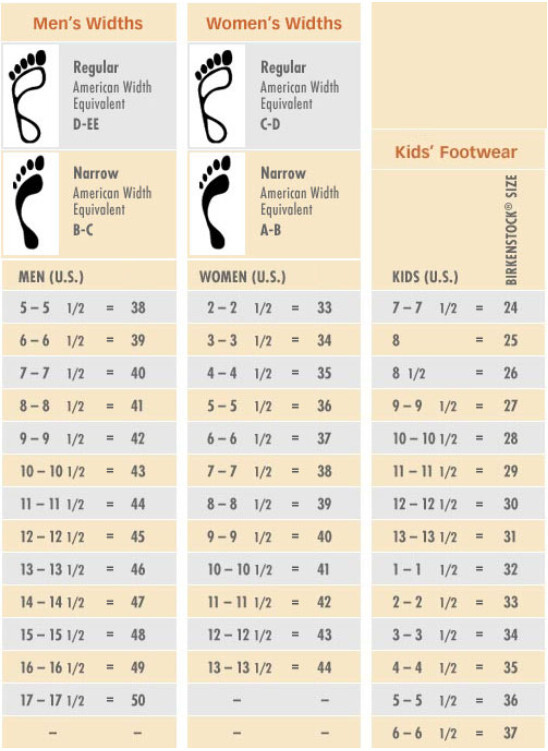 Men's Widths

Regular
American Width Equivalent
D-EE

Narrow
American Width Equivalent
B-C

| MEN (U.S.) | | |
|---|---|---|
| 5 – 5 1/2 | = | 38 |
| 6 – 6 1/2 | = | 39 |
| 7 – 7 1/2 | = | 40 |
| 8 – 8 1/2 | = | 41 |
| 9 – 9 1/2 | = | 42 |
| 10 – 10 1/2 | = | 43 |
| 11 – 11 1/2 | = | 44 |
| 12 – 12 1/2 | = | 45 |
| 13 – 13 1/2 | = | 46 |
| 14 – 14 1/2 | = | 47 |
| 15 – 15 1/2 | = | 48 |
| 16 – 16 1/2 | = | 49 |
| 17 – 17 1/2 | = | 50 |
| – | | – |

Women's Widths

Regular
American Width Equivalent
C-D

Narrow
American Width Equivalent
A-B

| WOMEN (U.S.) | | |
|---|---|---|
| 2 – 2 1/2 | = | 33 |
| 3 – 3 1/2 | = | 34 |
| 4 – 4 1/2 | = | 35 |
| 5 – 5 1/2 | = | 36 |
| 6 – 6 1/2 | = | 37 |
| 7 – 7 1/2 | = | 38 |
| 8 – 8 1/2 | = | 39 |
| 9 – 9 1/2 | = | 40 |
| 10 – 10 1/2 | = | 41 |
| 11 – 11 1/2 | = | 42 |
| 12 – 12 1/2 | = | 43 |
| 13 – 13 1/2 | = | 44 |
| – | | – |
| – | | – |

Kids' Footwear

| KIDS (U.S.) | | BIRKENSTOCK® SIZE |
|---|---|---|
| 7 – 7 1/2 | = | 24 |
| 8 | = | 25 |
| 8 1/2 | = | 26 |
| 9 – 9 1/2 | = | 27 |
| 10 – 10 1/2 | = | 28 |
| 11 – 11 1/2 | = | 29 |
| 12 – 12 1/2 | = | 30 |
| 13 – 13 1/2 | = | 31 |
| 1 – 1 1/2 | = | 32 |
| 2 – 2 1/2 | = | 33 |
| 3 – 3 1/2 | = | 34 |
| 4 – 4 1/2 | = | 35 |
| 5 – 5 1/2 | = | 36 |
| 6 – 6 1/2 | = | 37 |